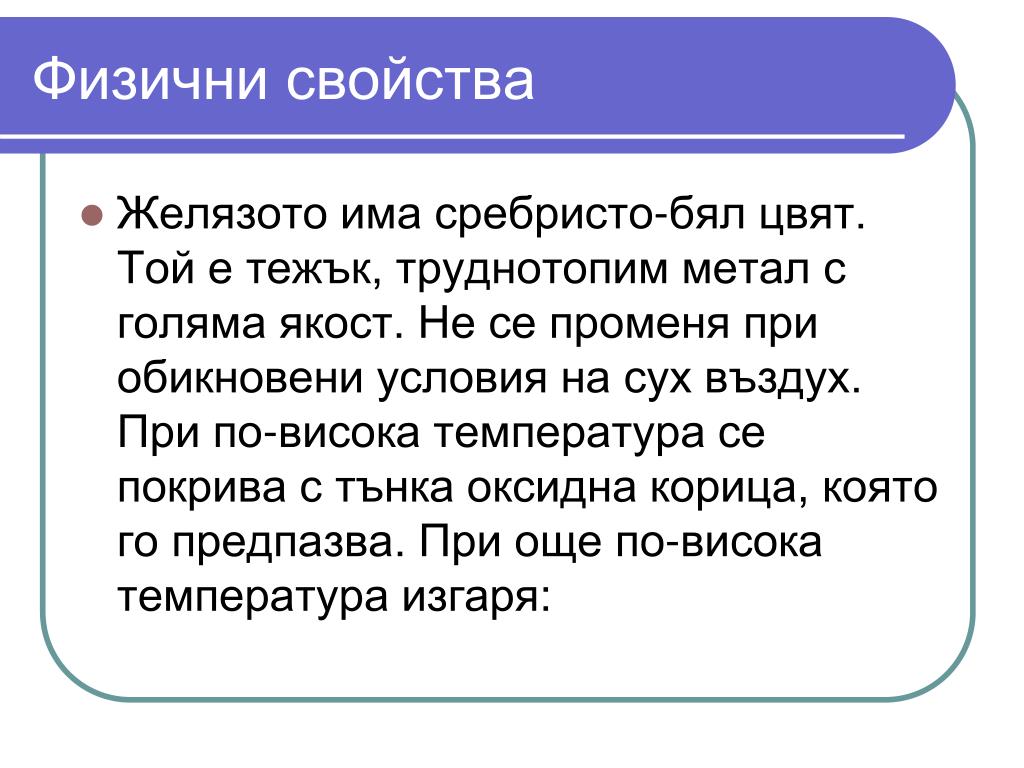 Физични свойства

• Желязото има сребристо-бял цвят. Той е тежък, труднотопим метал с голяма якост. Не се променя при обикновени условия на сух въздух. При по-висока температура се покрива с тънка оксидна корица, която го предпазва. При още по-висока температура изгаря: